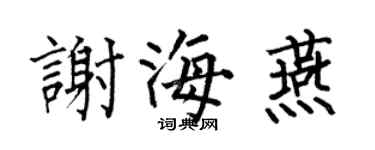 謝海燕

词典网